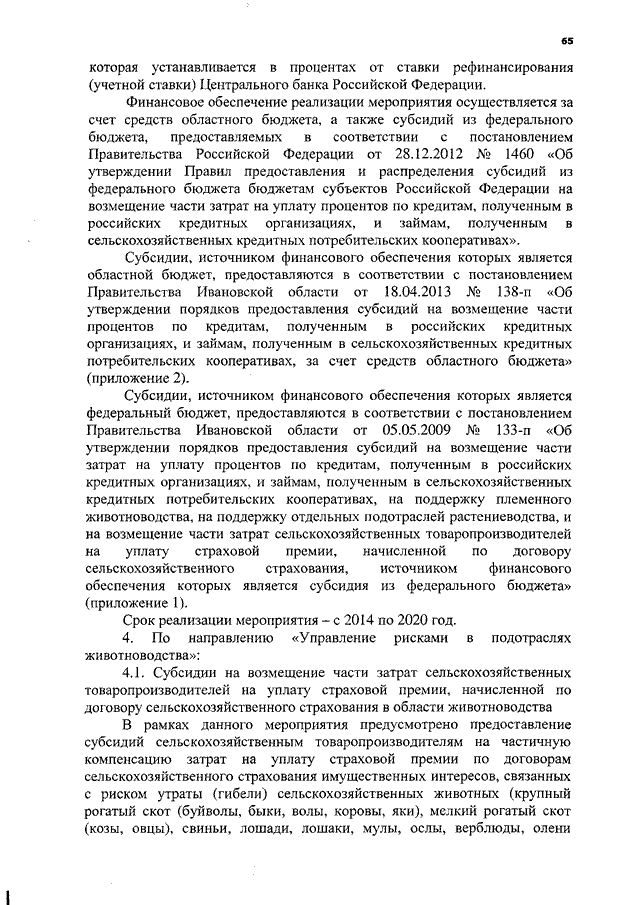 65

которая устанавливается в процентах от ставки рефинансирования (учетной ставки) Центрального банка Российской Федерации.

Финансовое обеспечение реализации мероприятия осуществляется за счет средств областного бюджета, а также субсидий из федерального бюджета, предоставляемых в соответствии с постановлением Правительства Российской Федерации от 28.12.2012 № 1460 «Об утверждении Правил предоставления и распределения субсидий из федерального бюджета бюджетам субъектов Российской Федерации на возмещение части затрат на уплату процентов по кредитам, полученным в российских кредитных организациях, и займам, полученным в сельскохозяйственных кредитных потребительских кооперативах».

Субсидии, источником финансового обеспечения которых является областной бюджет, предоставляются в соответствии с постановлением Правительства Ивановской области от 18.04.2013 № 138-п «Об утверждении порядков предоставления субсидий на возмещение части процентов по кредитам, полученным в российских кредитных организациях, и займам, полученным в сельскохозяйственных кредитных потребительских кооперативах, за счет средств областного бюджета» (приложение 2).

Субсидии, источником финансового обеспечения которых является федеральный бюджет, предоставляются в соответствии с постановлением Правительства Ивановской области от 05.05.2009 № 133-п «Об утверждении порядков предоставления субсидий на возмещение части затрат на уплату процентов по кредитам, полученным в российских кредитных организациях, и займам, полученным в сельскохозяйственных кредитных потребительских кооперативах, на поддержку племенного животноводства, на поддержку отдельных подотраслей растениеводства, и на возмещение части затрат сельскохозяйственных товаропроизводителей на уплату страховой премии, начисленной по договору сельскохозяйственного страхования, источником финансового обеспечения которых является субсидия из федерального бюджета» (приложение 1).

Срок реализации мероприятия – с 2014 по 2020 год.

4. По направлению «Управление рисками в подотраслях животноводства»:

4.1. Субсидии на возмещение части затрат сельскохозяйственных товаропроизводителей на уплату страховой премии, начисленной по договору сельскохозяйственного страхования в области животноводства

В рамках данного мероприятия предусмотрено предоставление субсидий сельскохозяйственным товаропроизводителям на частичную компенсацию затрат на уплату страховой премии по договорам сельскохозяйственного страхования имущественных интересов, связанных с риском утраты (гибели) сельскохозяйственных животных (крупный рогатый скот (буйволы, быки, волы, коровы, яки), мелкий рогатый скот (козы, овцы), свиньи, лошади, лошаки, мулы, ослы, верблюды, олени